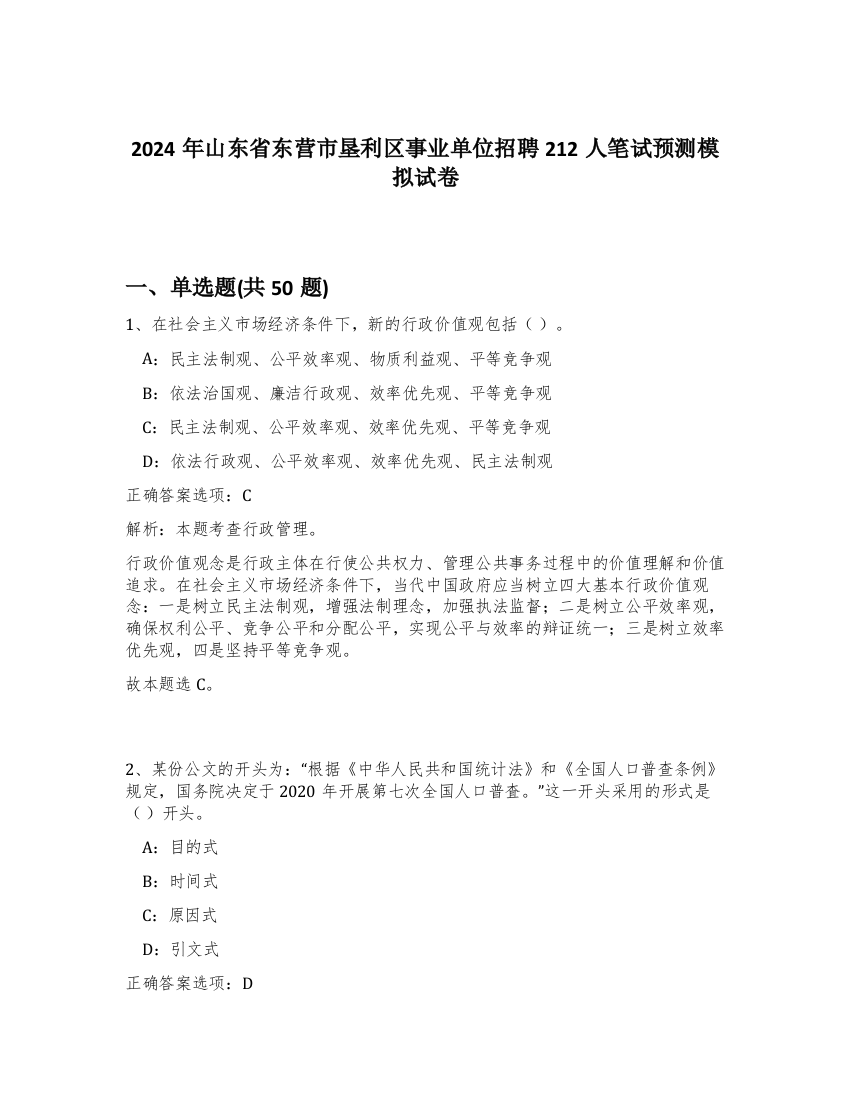 2024 年山东省东营市垦利区事业单位招聘 212 人笔试预测模拟试卷

一、单选题(共 50 题)

1、在社会主义市场经济条件下，新的行政价值观包括（ ）。

A：民主法制观、公平效率观、物质利益观、平等竞争观

B：依法治国观、廉洁行政观、效率优先观、平等竞争观

C：民主法制观、公平效率观、效率优先观、平等竞争观

D：依法行政观、公平效率观、效率优先观、民主法制观

正确答案选项：C

解析：本题考查行政管理。

行政价值观念是行政主体在行使公共权力、管理公共事务过程中的价值理解和价值追求。在社会主义市场经济条件下，当代中国政府应当树立四大基本行政价值观念：一是树立民主法制观，增强法制理念，加强执法监督；二是树立公平效率观，确保权利公平、竞争公平和分配公平，实现公平与效率的辩证统一；三是树立效率优先观，四是坚持平等竞争观。

故本题选 C。

2、某份公文的开头为：“根据《中华人民共和国统计法》和《全国人口普查条例》规定，国务院决定于 2020 年开展第七次全国人口普查。”这一开头采用的形式是（ ）开头。

A：目的式

B：时间式

C：原因式

D：引文式

正确答案选项：D